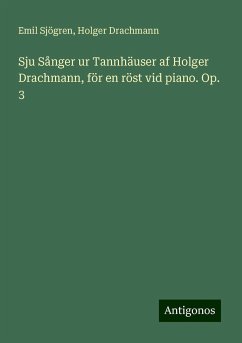 Emil Sjögren, Holger Drachmann

Sju Sånger ur Tannhäuser af Holger Drachmann, för en röst vid piano. Op. 3

Antigonos